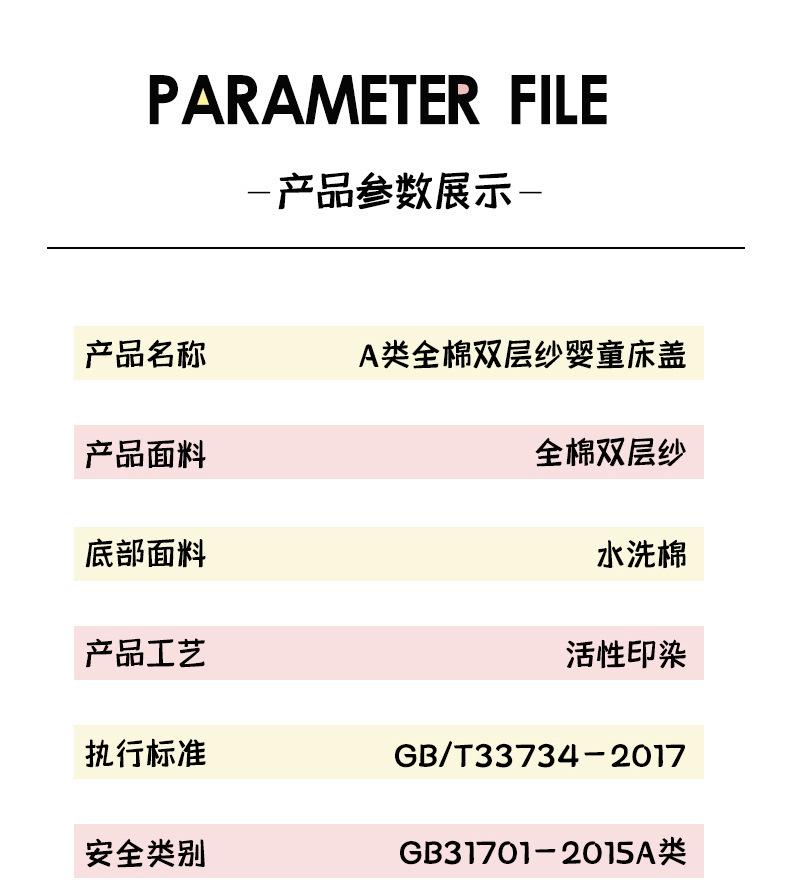 PARAMETER FILE

—产品参数展示—

| 产品名称 | A类全棉双层纱婴童床盖 |
|---|---|
| 产品面料 | 全棉双层纱 |
| 底部面料 | 水洗棉 |
| 产品工艺 | 活性印染 |
| 执行标准 | GB/T33734-2017 |
| 安全类别 | GB31701-2015A类 |